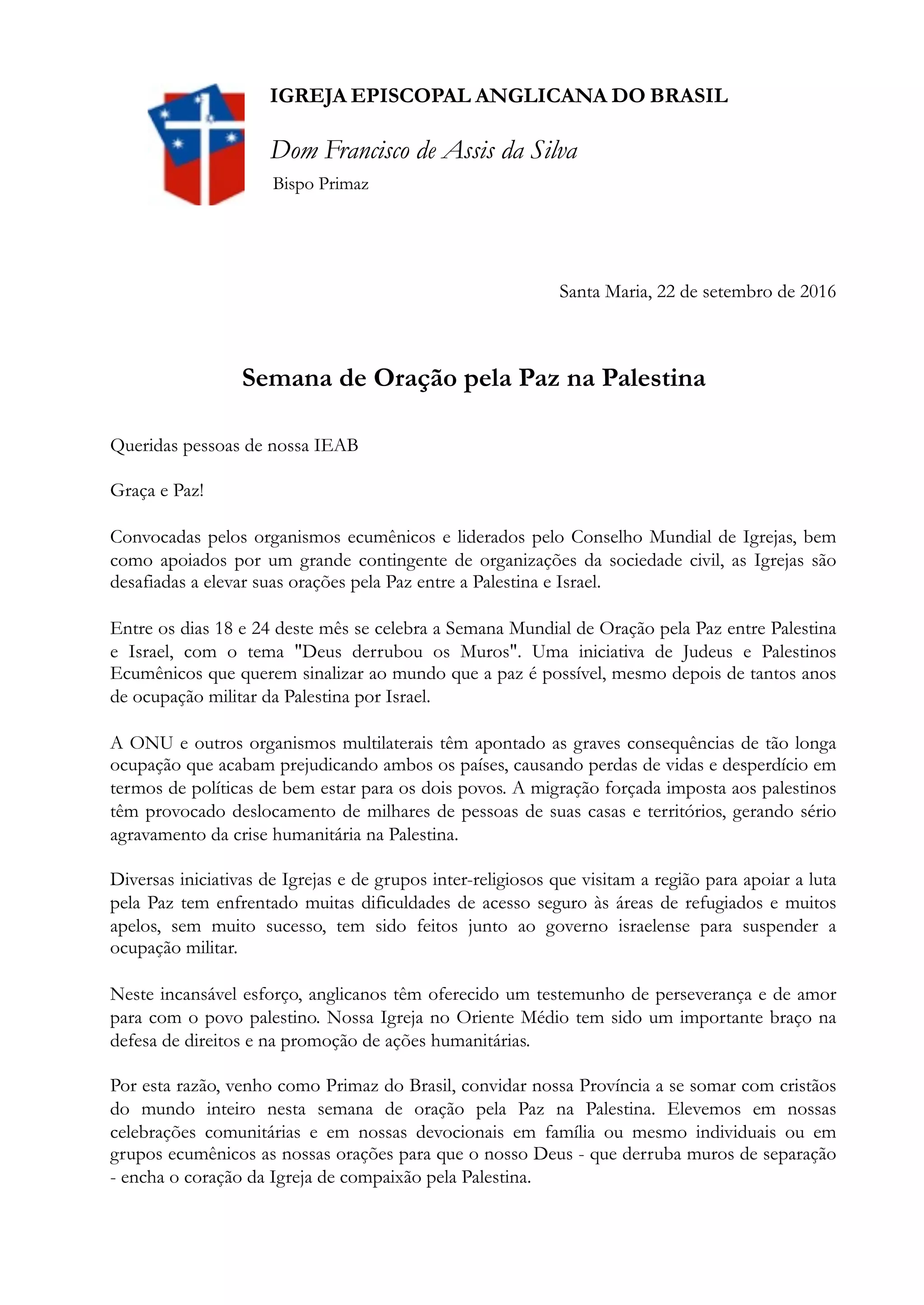 IGREJA EPISCOPAL ANGLICANA DO BRASIL

Dom Francisco de Assis da Silva

Bispo Primaz

Santa Maria, 22 de setembro de 2016

Semana de Oração pela Paz na Palestina

Queridas pessoas de nossa IEAB

Graça e Paz!

Convocadas pelos organismos ecumênicos e liderados pelo Conselho Mundial de Igrejas, bem como apoiados por um grande contingente de organizações da sociedade civil, as Igrejas são desafiadas a elevar suas orações pela Paz entre a Palestina e Israel.

Entre os dias 18 e 24 deste mês se celebra a Semana Mundial de Oração pela Paz entre Palestina e Israel, com o tema "Deus derrubou os Muros". Uma iniciativa de Judeus e Palestinos Ecumênicos que querem sinalizar ao mundo que a paz é possível, mesmo depois de tantos anos de ocupação militar da Palestina por Israel.

A ONU e outros organismos multilaterais têm apontado as graves consequências de tão longa ocupação que acabam prejudicando ambos os países, causando perdas de vidas e desperdício em termos de políticas de bem estar para os dois povos. A migração forçada imposta aos palestinos têm provocado deslocamento de milhares de pessoas de suas casas e territórios, gerando sério agravamento da crise humanitária na Palestina.

Diversas iniciativas de Igrejas e de grupos inter-religiosos que visitam a região para apoiar a luta pela Paz tem enfrentado muitas dificuldades de acesso seguro às áreas de refugiados e muitos apelos, sem muito sucesso, tem sido feitos junto ao governo israelense para suspender a ocupação militar.

Neste incansável esforço, anglicanos têm oferecido um testemunho de perseverança e de amor para com o povo palestino. Nossa Igreja no Oriente Médio tem sido um importante braço na defesa de direitos e na promoção de ações humanitárias.

Por esta razão, venho como Primaz do Brasil, convidar nossa Província a se somar com cristãos do mundo inteiro nesta semana de oração pela Paz na Palestina. Elevemos em nossas celebrações comunitárias e em nossas devocionais em família ou mesmo individuais ou em grupos ecumênicos as nossas orações para que o nosso Deus - que derruba muros de separação - encha o coração da Igreja de compaixão pela Palestina.